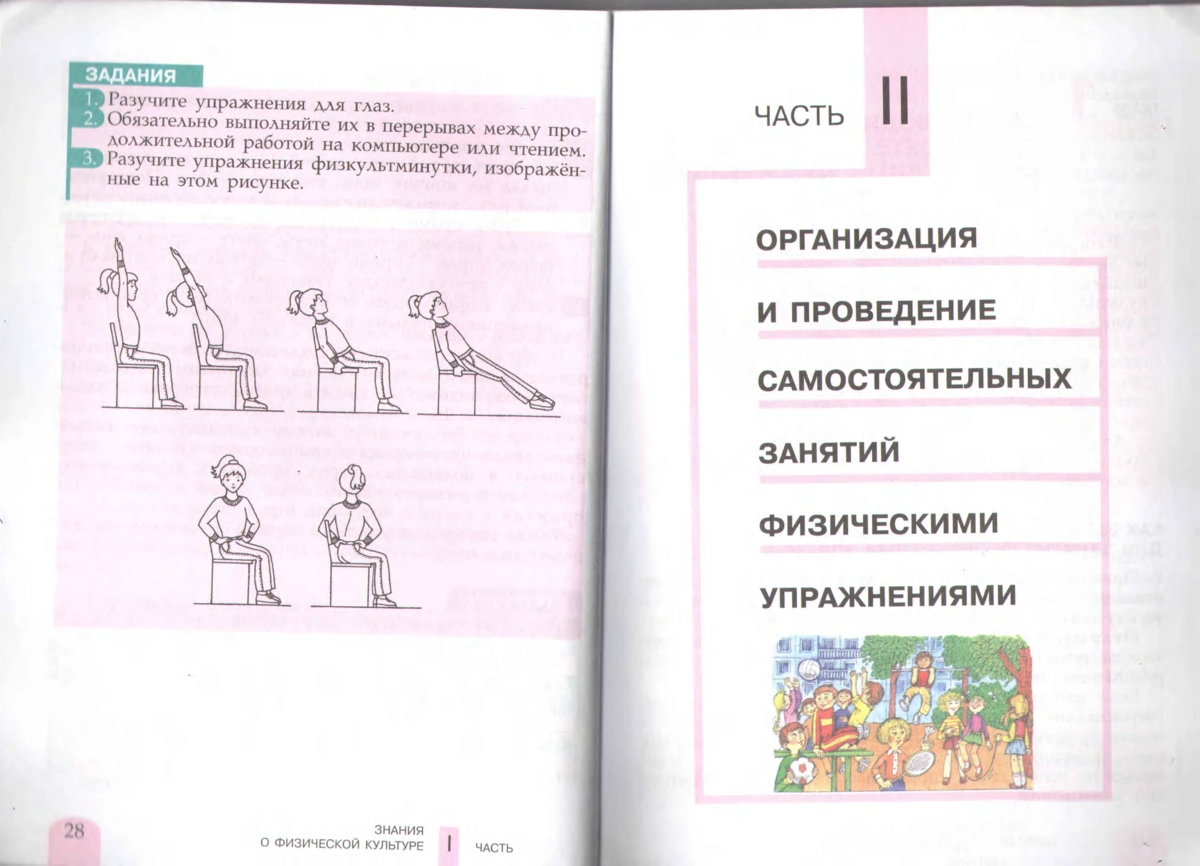 ЗАДАНИЯ

1. Разучите упражнения для глаз.
2. Обязательно выполняйте их в перерывах между продолжительной работой на компьютере или чтением.
3. Разучите упражнения физкультминутки, изображённые на этом рисунке.

28 ЗНАНИЯ О ФИЗИЧЕСКОЙ КУЛЬТУРЕ I ЧАСТЬ

ЧАСТЬ II

ОРГАНИЗАЦИЯ И ПРОВЕДЕНИЕ САМОСТОЯТЕЛЬНЫХ ЗАНЯТИЙ ФИЗИЧЕСКИМИ УПРАЖНЕНИЯМИ